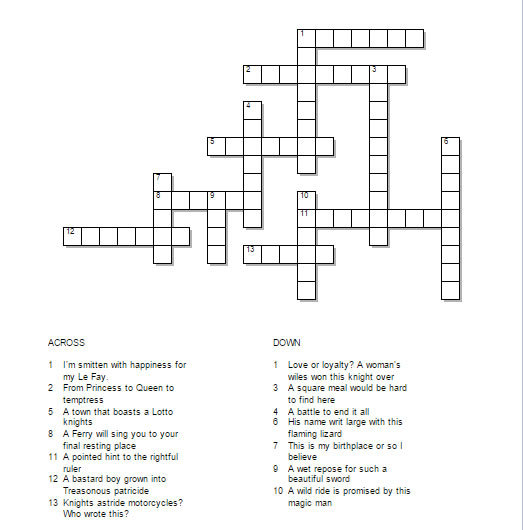 1
2
3
4
5
6
7
8
9
10
11
12
13

ACROSS

1 I'm smitten with happiness for my Le Fay.
2 From Princess to Queen to temptress
5 A town that boasts a Lotto knights
8 A Ferry will sing you to your final resting place
11 A pointed hint to the rightful ruler
12 A bastard boy grown into Treasonous patricide
13 Knights astride motorcycles? Who wrote this?

DOWN

1 Love or loyalty? A woman's wiles won this knight over
3 A square meal would be hard to find here
4 A battle to end it all
6 His name writ large with this flaming lizard
7 This is my birthplace or so I believe
9 A wet repose for such a beautiful sword
10 A wild ride is promised by this magic man